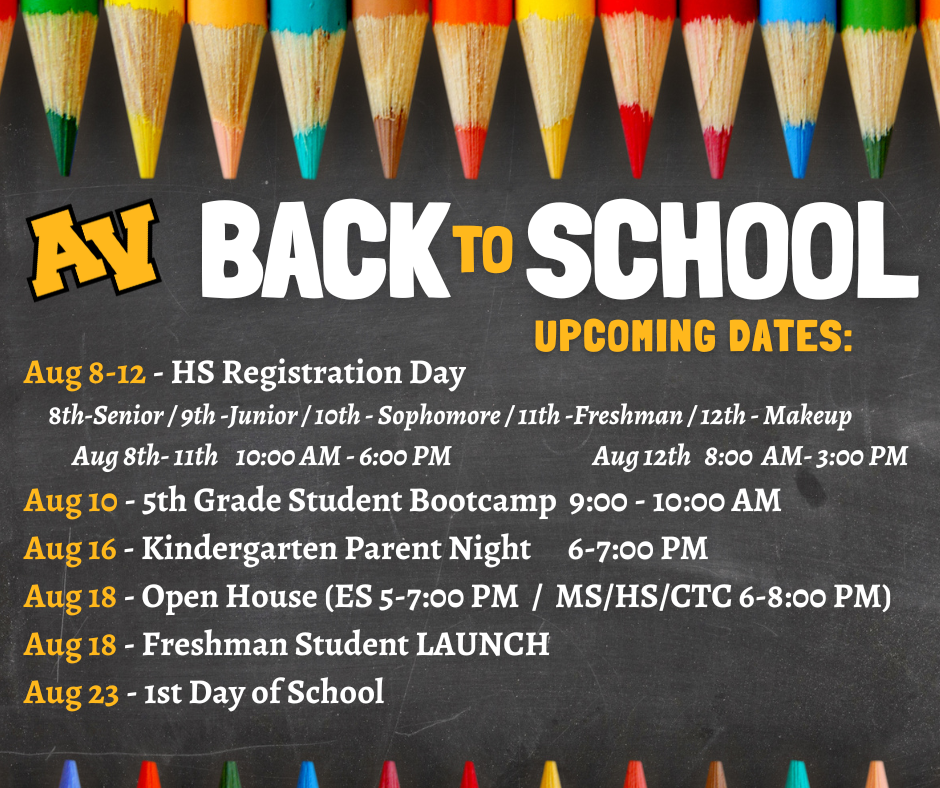 AV BACK TO SCHOOL

UPCOMING DATES:

Aug 8-12 - HS Registration Day

8th-Senior / 9th -Junior / 10th - Sophomore / 11th -Freshman / 12th - Makeup

Aug 8th- 11th 10:00 AM - 6:00 PM Aug 12th 8:00 AM- 3:00 PM

Aug 10 - 5th Grade Student Bootcamp 9:00 - 10:00 AM

Aug 16 - Kindergarten Parent Night 6-7:00 PM

Aug 18 - Open House (ES 5-7:00 PM / MS/HS/CTC 6-8:00 PM)

Aug 18 - Freshman Student LAUNCH

Aug 23 - 1st Day of School